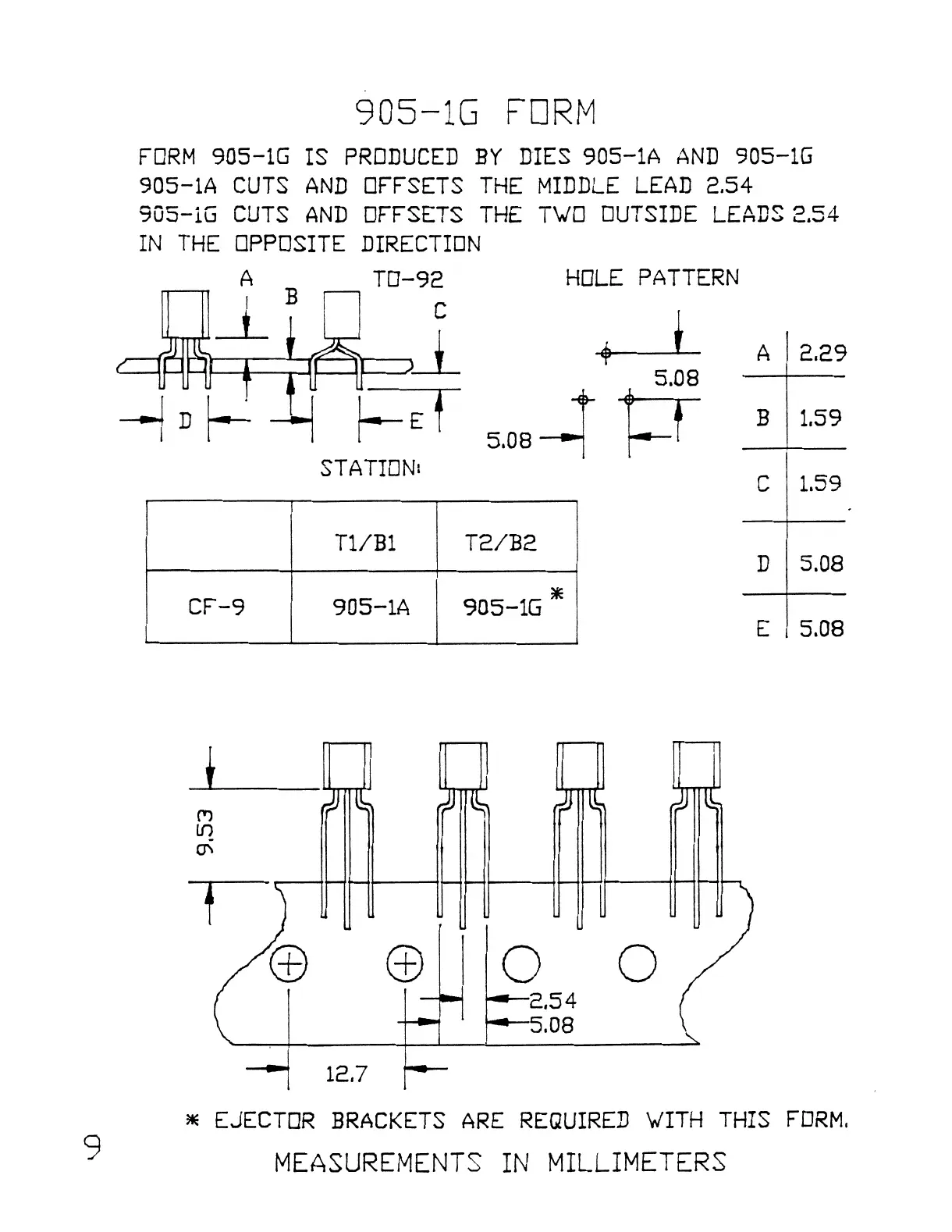 905-1G FORM

FORM 905-1G IS PRODUCED BY DIES 905-1A AND 905-1G
905-1A CUTS AND OFFSETS THE MIDDLE LEAD 2.54
905-1G CUTS AND OFFSETS THE TWO OUTSIDE LEADS 2.54
IN THE OPPOSITE DIRECTION

A
B
TO-92
C
D
E
HOLE PATTERN
5.08
5.08

| A | 2.29 |
|---|---|
| B | 1.59 |
| C | 1.59 |
| D | 5.08 |
| E | 5.08 |

STATION:

| | T1/B1 | T2/B2 |
|---|---|---|
| CF-9 | 905-1A | 905-1G * |

9.53
2.54
5.08
12.7

* EJECTOR BRACKETS ARE REQUIRED WITH THIS FORM.

9

MEASUREMENTS IN MILLIMETERS